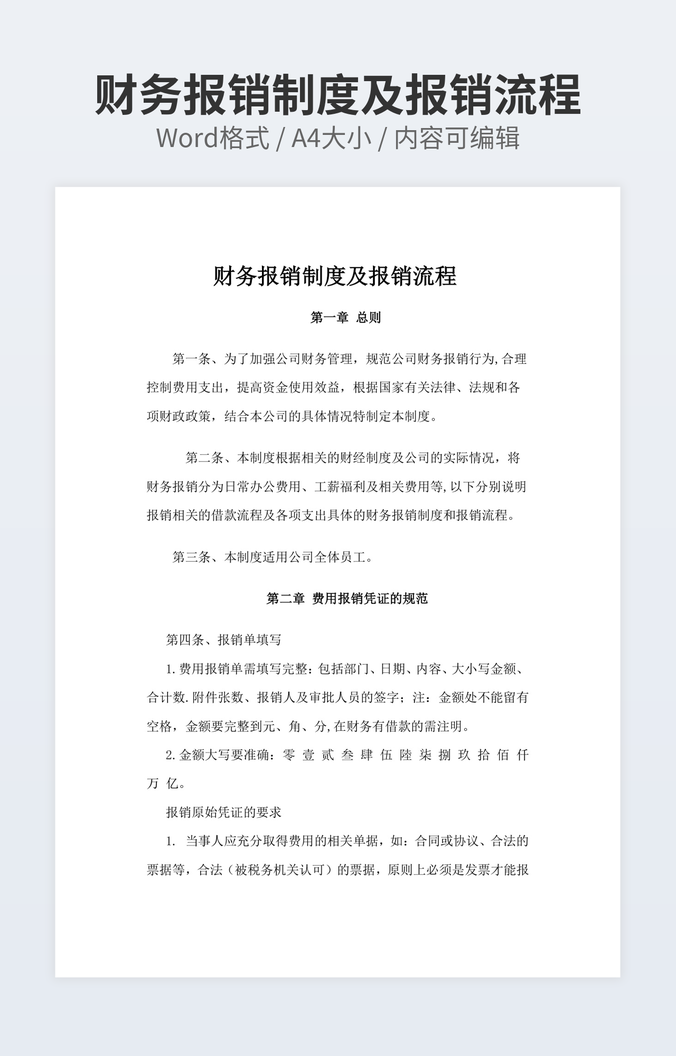 财务报销制度及报销流程
Word格式 / A4大小 / 内容可编辑

财务报销制度及报销流程

第一章 总则

第一条、为了加强公司财务管理，规范公司财务报销行为,合理控制费用支出，提高资金使用效益，根据国家有关法律、法规和各项财政政策，结合本公司的具体情况特制定本制度。

第二条、本制度根据相关的财经制度及公司的实际情况，将财务报销分为日常办公费用、工薪福利及相关费用等,以下分别说明报销相关的借款流程及各项支出具体的财务报销制度和报销流程。

第三条、本制度适用公司全体员工。

第二章 费用报销凭证的规范

第四条、报销单填写

1.费用报销单需填写完整：包括部门、日期、内容、大小写金额、合计数.附件张数、报销人及审批人员的签字；注：金额处不能留有空格，金额要完整到元、角、分,在财务有借款的需注明。

2.金额大写要准确：零 壹 贰 叁 肆 伍 陆 柒 捌 玖 拾 佰 仟 万 亿。

报销原始凭证的要求

1. 当事人应充分取得费用的相关单据，如：合同或协议、合法的票据等，合法（被税务机关认可）的票据，原则上必须是发票才能报